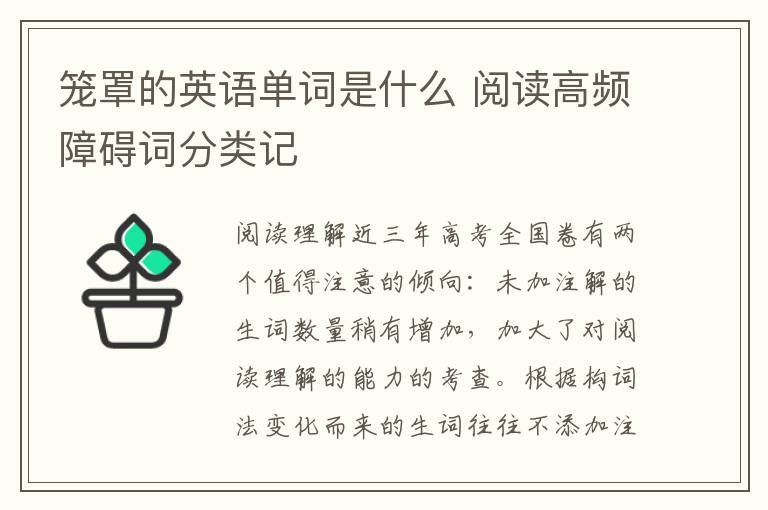 笼罩的英语单词是什么 阅读高频障碍词分类记

阅读理解近三年高考全国卷有两个值得注意的倾向：未加注解的生词数量稍有增加，加大了对阅读理解的能力的考查。根据构词法变化而来的生词往往不添加注